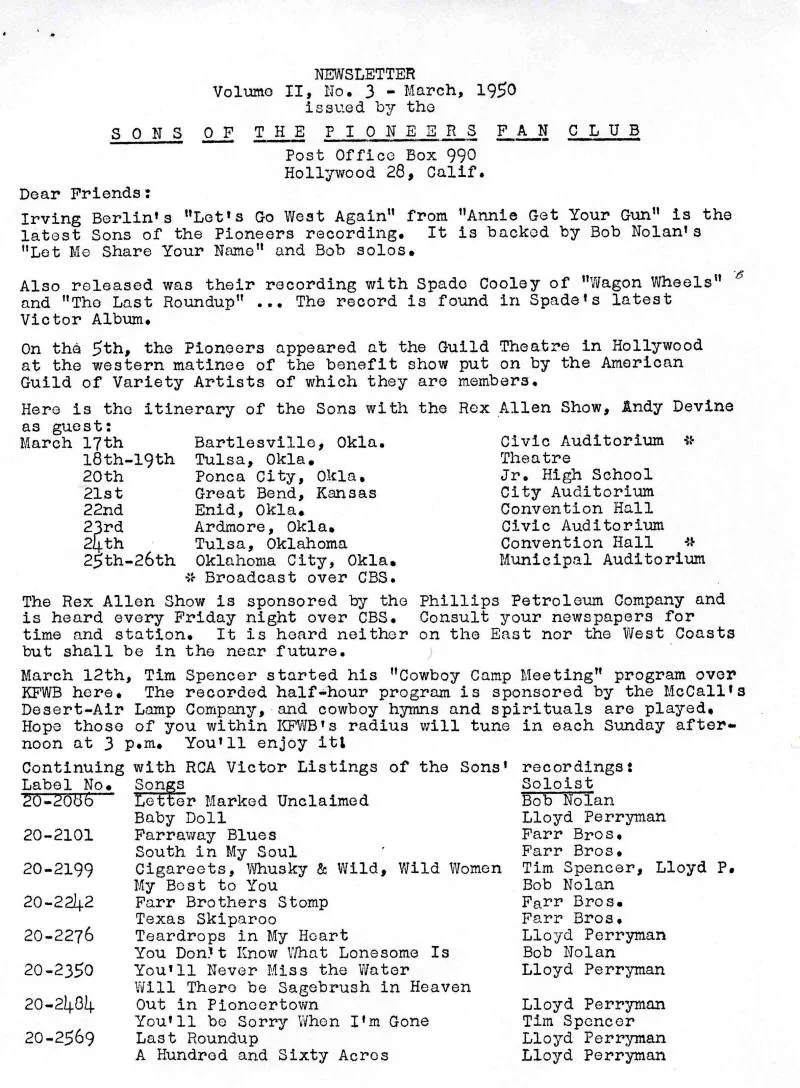 NEWSLETTER
Volume II, No. 3 - March, 1950
issued by the
SONS OF THE PIONEERS FAN CLUB
Post Office Box 990
Hollywood 28, Calif.

Dear Friends:

Irving Berlin's "Let's Go West Again" from "Annie Get Your Gun" is the latest Sons of the Pioneers recording. It is backed by Bob Nolan's "Let Me Share Your Name" and Bob solos.

Also released was their recording with Spade Cooley of "Wagon Wheels" and "The Last Roundup" ... The record is found in Spade's latest Victor Album.

On the 5th, the Pioneers appeared at the Guild Theatre in Hollywood at the western matinee of the benefit show put on by the American Guild of Variety Artists of which they are members.

Here is the itinerary of the Sons with the Rex Allen Show, Andy Devine as guest:

| | | |
|---|---|---|
| March 17th | Bartlesville, Okla. | Civic Auditorium * |
| 18th-19th | Tulsa, Okla. | Theatre |
| 20th | Ponca City, Okla. | Jr. High School |
| 21st | Great Bend, Kansas | City Auditorium |
| 22nd | Enid, Okla. | Convention Hall |
| 23rd | Ardmore, Okla. | Civic Auditorium |
| 24th | Tulsa, Oklahoma | Convention Hall * |
| 25th-26th | Oklahoma City, Okla. | Municipal Auditorium |

* Broadcast over CBS.

The Rex Allen Show is sponsored by the Phillips Petroleum Company and is heard every Friday night over CBS. Consult your newspapers for time and station. It is heard neither on the East nor the West Coasts but shall be in the near future.

March 12th, Tim Spencer started his "Cowboy Camp Meeting" program over KFWB here. The recorded half-hour program is sponsored by the McCall's Desert-Air Lamp Company, and cowboy hymns and spirituals are played. Hope those of you within KFWB's radius will tune in each Sunday afternoon at 3 p.m. You'll enjoy it!

Continuing with RCA Victor Listings of the Sons' recordings:

| Label No. | Songs | Soloist |
|---|---|---|
| 20-2086 | Letter Marked Unclaimed | Bob Nolan |
| | Baby Doll | Lloyd Perryman |
| 20-2101 | Farraway Blues | Farr Bros. |
| | South in My Soul | Farr Bros. |
| 20-2199 | Cigareets, Whusky & Wild, Wild Women | Tim Spencer, Lloyd P. |
| | My Best to You | Bob Nolan |
| 20-2242 | Farr Brothers Stomp | Farr Bros. |
| | Texas Skiparoo | Farr Bros. |
| 20-2276 | Teardrops in My Heart | Lloyd Perryman |
| | You Don't Know What Lonesome Is | Bob Nolan |
| 20-2350 | You'll Never Miss the Water | Lloyd Perryman |
| | Will There be Sagebrush in Heaven | |
| 20-2484 | Out in Pioneertown | Lloyd Perryman |
| | You'll be Sorry When I'm Gone | Tim Spencer |
| 20-2569 | Last Roundup | Lloyd Perryman |
| | A Hundred and Sixty Acres | Lloyd Perryman |